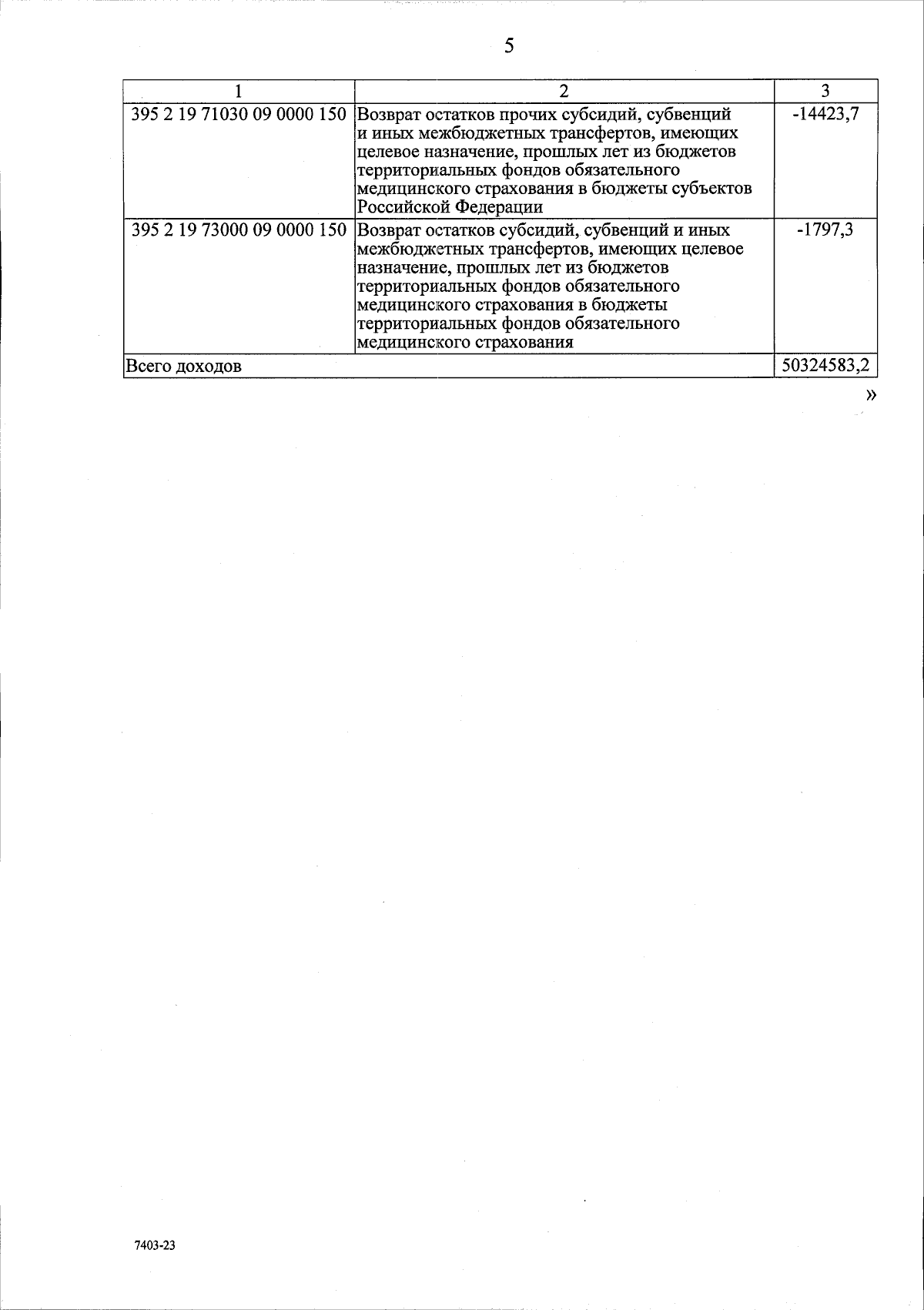 5

| 1 | 2 | 3 |
|---|---|---|
| 395 2 19 71030 09 0000 150 | Возврат остатков прочих субсидий, субвенций и иных межбюджетных трансфертов, имеющих целевое назначение, прошлых лет из бюджетов территориальных фондов обязательного медицинского страхования в бюджеты субъектов Российской Федерации | -14423,7 |
| 395 2 19 73000 09 0000 150 | Возврат остатков субсидий, субвенций и иных межбюджетных трансфертов, имеющих целевое назначение, прошлых лет из бюджетов территориальных фондов обязательного медицинского страхования в бюджеты территориальных фондов обязательного медицинского страхования | -1797,3 |
| Всего доходов | | 50324583,2 |

»

7403-23